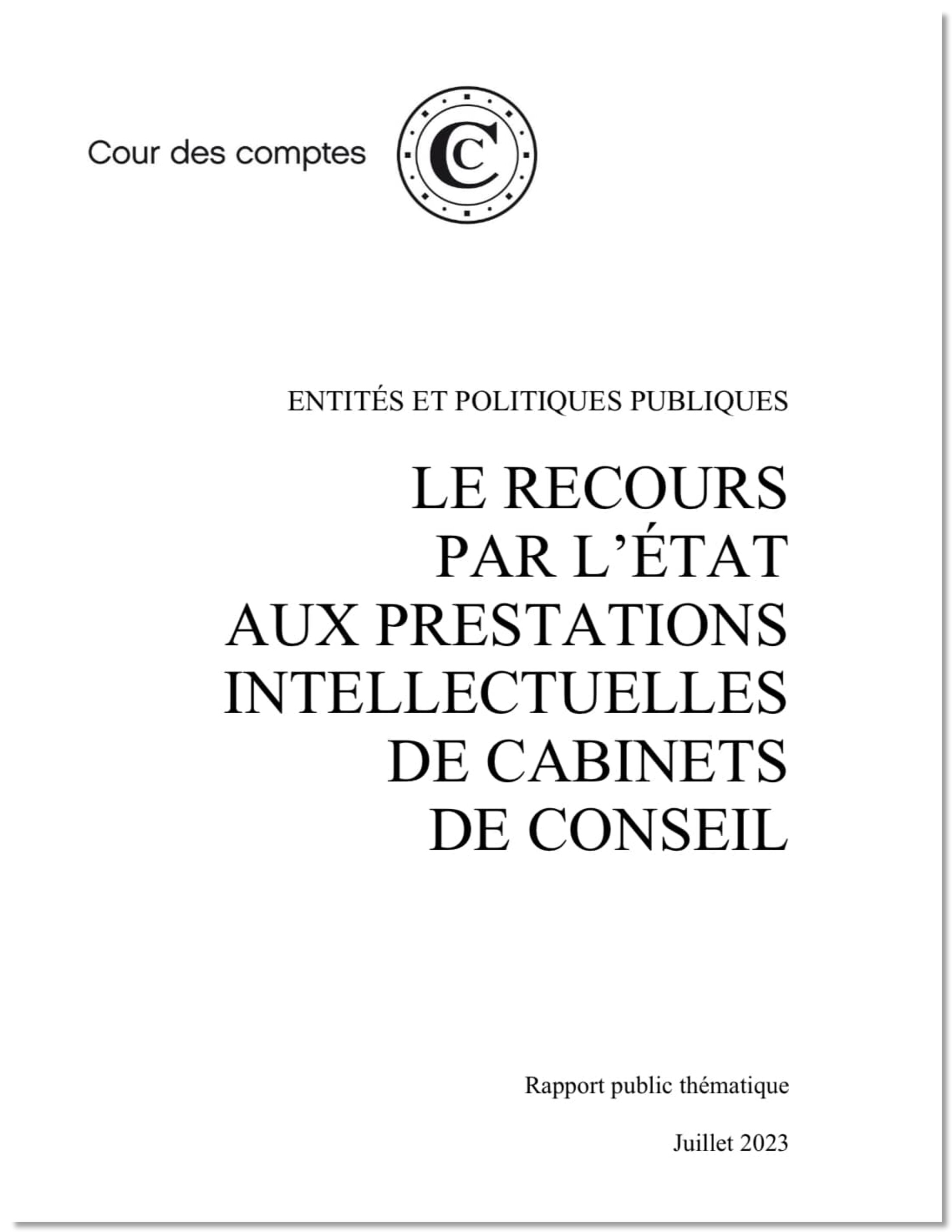 Cour des comptes

ENTITÉS ET POLITIQUES PUBLIQUES

LE RECOURS
PAR L'ÉTAT
AUX PRESTATIONS
INTELLECTUELLES
DE CABINETS
DE CONSEIL

Rapport public thématique

Juillet 2023